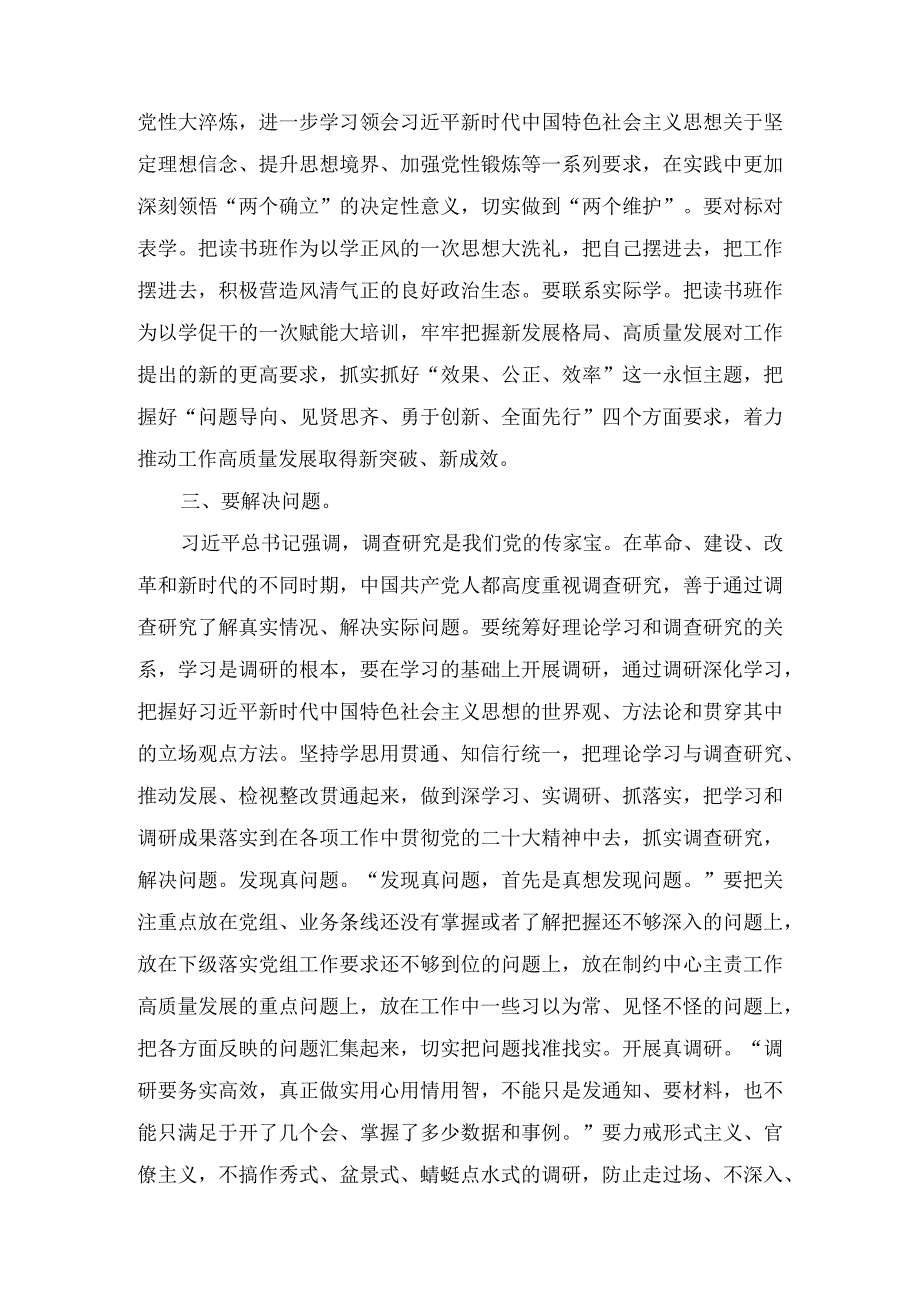 党性大淬炼，进一步学习领会习近平新时代中国特色社会主义思想关于坚定理想信念、提升思想境界、加强党性锻炼等一系列要求，在实践中更加深刻领悟“两个确立”的决定性意义，切实做到“两个维护”。要对标对表学。把读书班作为以学正风的一次思想大洗礼，把自己摆进去，把工作摆进去，积极营造风清气正的良好政治生态。要联系实际学。把读书班作为以学促干的一次赋能大培训，牢牢把握新发展格局、高质量发展对工作提出的新的更高要求，抓实抓好“效果、公正、效率”这一永恒主题，把握好“问题导向、见贤思齐、勇于创新、全面先行”四个方面要求，着力推动工作高质量发展取得新突破、新成效。

三、要解决问题。

习近平总书记强调，调查研究是我们党的传家宝。在革命、建设、改革和新时代的不同时期，中国共产党人都高度重视调查研究，善于通过调查研究了解真实情况、解决实际问题。要统筹好理论学习和调查研究的关系，学习是调研的根本，要在学习的基础上开展调研，通过调研深化学习，把握好习近平新时代中国特色社会主义思想的世界观、方法论和贯穿其中的立场观点方法。坚持学思用贯通、知信行统一，把理论学习与调查研究、推动发展、检视整改贯通起来，做到深学习、实调研、抓落实，把学习和调研成果落实到在各项工作中贯彻党的二十大精神中去，抓实调查研究，解决问题。发现真问题。“发现真问题，首先是真想发现问题。”要把关注重点放在党组、业务条线还没有掌握或者了解把握还不够深入的问题上，放在下级落实党组工作要求还不够到位的问题上，放在制约中心主责工作高质量发展的重点问题上，放在工作中一些习以为常、见怪不怪的问题上，把各方面反映的问题汇集起来，切实把问题找准找实。开展真调研。“调研要务实高效，真正做实用心用情用智，不能只是发通知、要材料，也不能只满足于开了几个会、掌握了多少数据和事例。”要力戒形式主义、官僚主义，不搞作秀式、盆景式、蜻蜓点水式的调研，防止走过场、不深入、